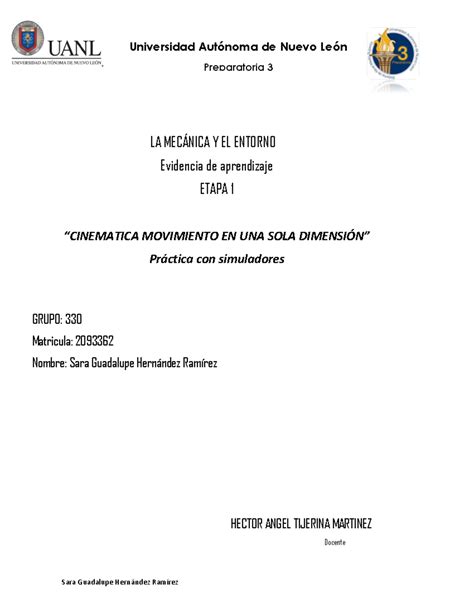 UANL
UNIVERSIDAD AUTÓNOMA DE NUEVO LEÓN

Universidad Autónoma de Nuevo León
Preparatoria 3

3

LA MECÁNICA Y EL ENTORNO
Evidencia de aprendizaje
ETAPA 1

"CINEMATICA MOVIMIENTO EN UNA SOLA DIMENSIÓN"
Práctica con simuladores

GRUPO: 330
Matricula: 2093362
Nombre: Sara Guadalupe Hernández Ramírez

HECTOR ANGEL TIJERINA MARTINEZ
Docente

Sara Guadalupe Hernández Ramirez